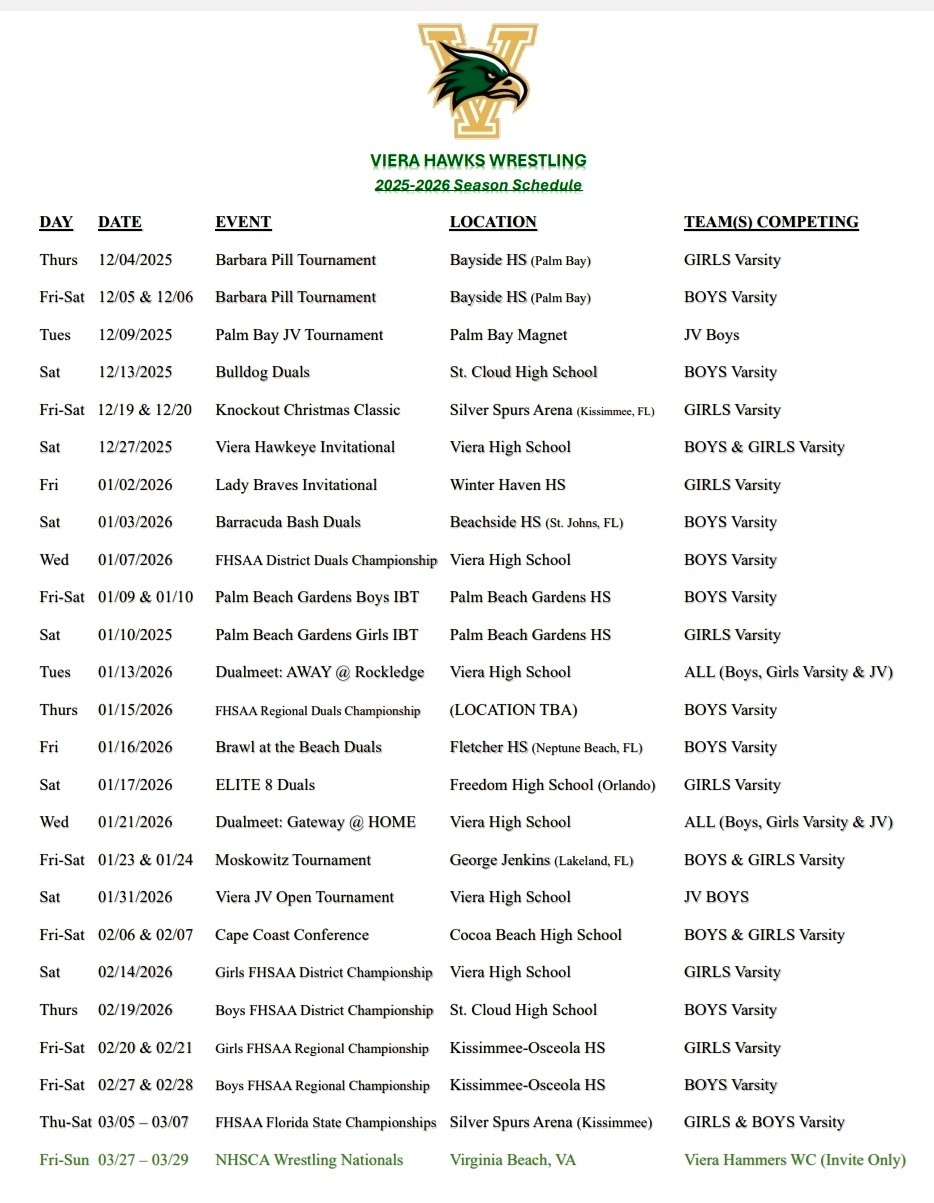 VIERA HAWKS WRESTLING
2025-2026 Season Schedule

| DAY | DATE | EVENT | LOCATION | TEAM(S) COMPETING |
|---|---|---|---|---|
| Thurs | 12/04/2025 | Barbara Pill Tournament | Bayside HS (Palm Bay) | GIRLS Varsity |
| Fri-Sat | 12/05 & 12/06 | Barbara Pill Tournament | Bayside HS (Palm Bay) | BOYS Varsity |
| Tues | 12/09/2025 | Palm Bay JV Tournament | Palm Bay Magnet | JV Boys |
| Sat | 12/13/2025 | Bulldog Duals | St. Cloud High School | BOYS Varsity |
| Fri-Sat | 12/19 & 12/20 | Knockout Christmas Classic | Silver Spurs Arena (Kissimmee, FL) | GIRLS Varsity |
| Sat | 12/27/2025 | Viera Hawkeye Invitational | Viera High School | BOYS & GIRLS Varsity |
| Fri | 01/02/2026 | Lady Braves Invitational | Winter Haven HS | GIRLS Varsity |
| Sat | 01/03/2026 | Barracuda Bash Duals | Beachside HS (St. Johns, FL) | BOYS Varsity |
| Wed | 01/07/2026 | FHSAA District Duals Championship | Viera High School | BOYS Varsity |
| Fri-Sat | 01/09 & 01/10 | Palm Beach Gardens Boys IBT | Palm Beach Gardens HS | BOYS Varsity |
| Sat | 01/10/2025 | Palm Beach Gardens Girls IBT | Palm Beach Gardens HS | GIRLS Varsity |
| Tues | 01/13/2026 | Dualmeet: AWAY @ Rockledge | Viera High School | ALL (Boys, Girls Varsity & JV) |
| Thurs | 01/15/2026 | FHSAA Regional Duals Championship | (LOCATION TBA) | BOYS Varsity |
| Fri | 01/16/2026 | Brawl at the Beach Duals | Fletcher HS (Neptune Beach, FL) | BOYS Varsity |
| Sat | 01/17/2026 | ELITE 8 Duals | Freedom High School (Orlando) | GIRLS Varsity |
| Wed | 01/21/2026 | Dualmeet: Gateway @ HOME | Viera High School | ALL (Boys, Girls Varsity & JV) |
| Fri-Sat | 01/23 & 01/24 | Moskowitz Tournament | George Jenkins (Lakeland, FL) | BOYS & GIRLS Varsity |
| Sat | 01/31/2026 | Viera JV Open Tournament | Viera High School | JV BOYS |
| Fri-Sat | 02/06 & 02/07 | Cape Coast Conference | Cocoa Beach High School | BOYS & GIRLS Varsity |
| Sat | 02/14/2026 | Girls FHSAA District Championship | Viera High School | GIRLS Varsity |
| Thurs | 02/19/2026 | Boys FHSAA District Championship | St. Cloud High School | BOYS Varsity |
| Fri-Sat | 02/20 & 02/21 | Girls FHSAA Regional Championship | Kissimmee-Osceola HS | GIRLS Varsity |
| Fri-Sat | 02/27 & 02/28 | Boys FHSAA Regional Championship | Kissimmee-Osceola HS | BOYS Varsity |
| Thu-Sat | 03/05 – 03/07 | FHSAA Florida State Championships | Silver Spurs Arena (Kissimmee) | GIRLS & BOYS Varsity |
| Fri-Sun | 03/27 – 03/29 | NHSCA Wrestling Nationals | Virginia Beach, VA | Viera Hammers WC (Invite Only) |